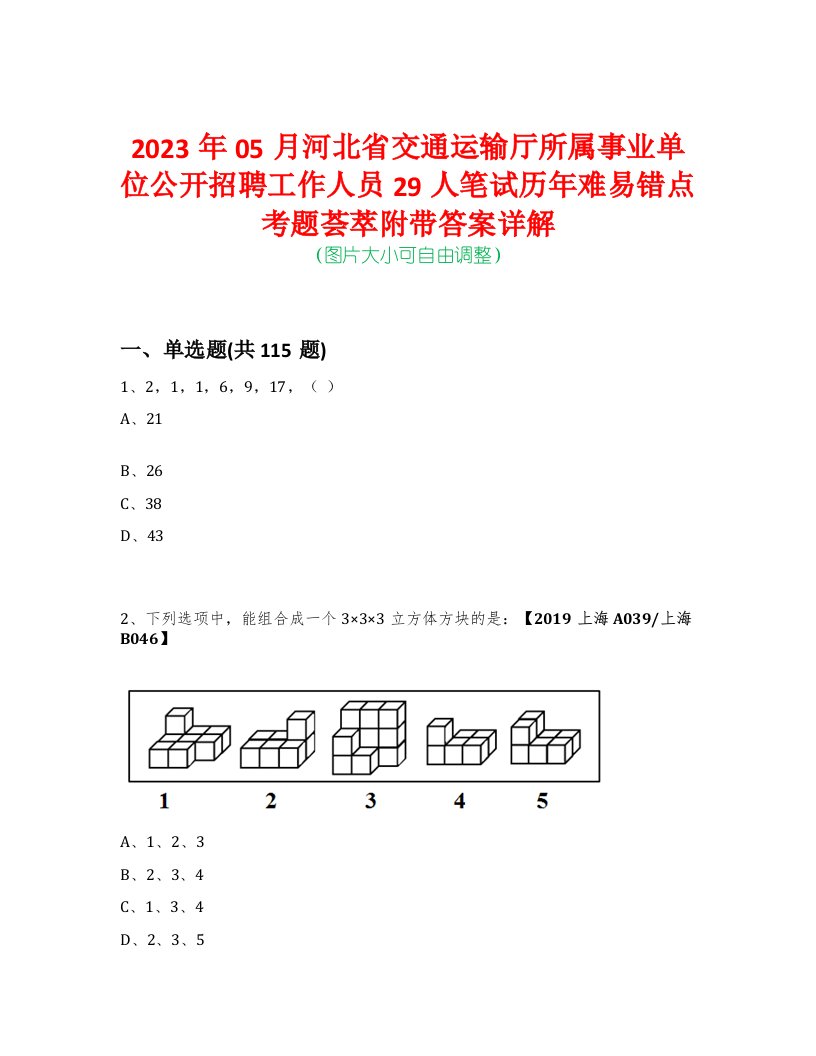 2023 年 05 月河北省交通运输厅所属事业单位公开招聘工作人员 29 人笔试历年难易错点考题荟萃附带答案详解
(图片大小可自由调整)

一、单选题(共 115 题)

1、2，1，1，6，9，17，（ ）

A、21

B、26

C、38

D、43

2、下列选项中，能组合成一个 3×3×3 立方体方块的是：【2019 上海 A039/上海 B046】

1 2 3 4 5

A、1、2、3

B、2、3、4

C、1、3、4

D、2、3、5